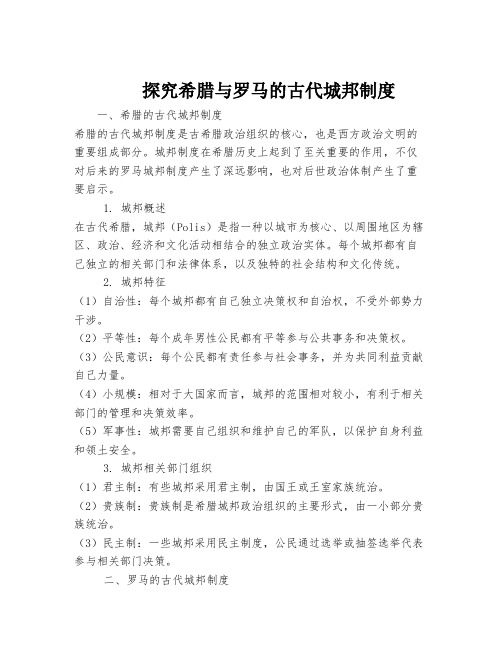 探究希腊与罗马的古代城邦制度

一、希腊的古代城邦制度

希腊的古代城邦制度是古希腊政治组织的核心，也是西方政治文明的重要组成部分。城邦制度在希腊历史上起到了至关重要的作用，不仅对后来的罗马城邦制度产生了深远影响，也对后世政治体制产生了重要启示。

1. 城邦概述

在古代希腊，城邦（Polis）是指一种以城市为核心、以周围地区为辖区、政治、经济和文化活动相结合的独立政治实体。每个城邦都有自己独立的相关部门和法律体系，以及独特的社会结构和文化传统。

2. 城邦特征

（1）自治性：每个城邦都有自己独立决策权和自治权，不受外部势力干涉。

（2）平等性：每个成年男性公民都有平等参与公共事务和决策权。

（3）公民意识：每个公民都有责任参与社会事务，并为共同利益贡献自己力量。

（4）小规模：相对于大国家而言，城邦的范围相对较小，有利于相关部门的管理和决策效率。

（5）军事性：城邦需要自己组织和维护自己的军队，以保护自身利益和领土安全。

3. 城邦相关部门组织

（1）君主制：有些城邦采用君主制，由国王或王室家族统治。

（2）贵族制：贵族制是希腊城邦政治组织的主要形式，由一小部分贵族统治。

（3）民主制：一些城邦采用民主制度，公民通过选举或抽签选举代表参与相关部门决策。

二、罗马的古代城邦制度